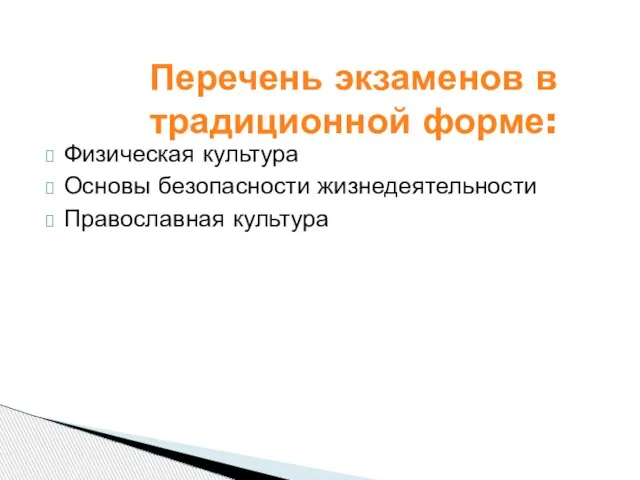 Перечень экзаменов в традиционной форме:

Физическая культура
Основы безопасности жизнедеятельности
Православная культура